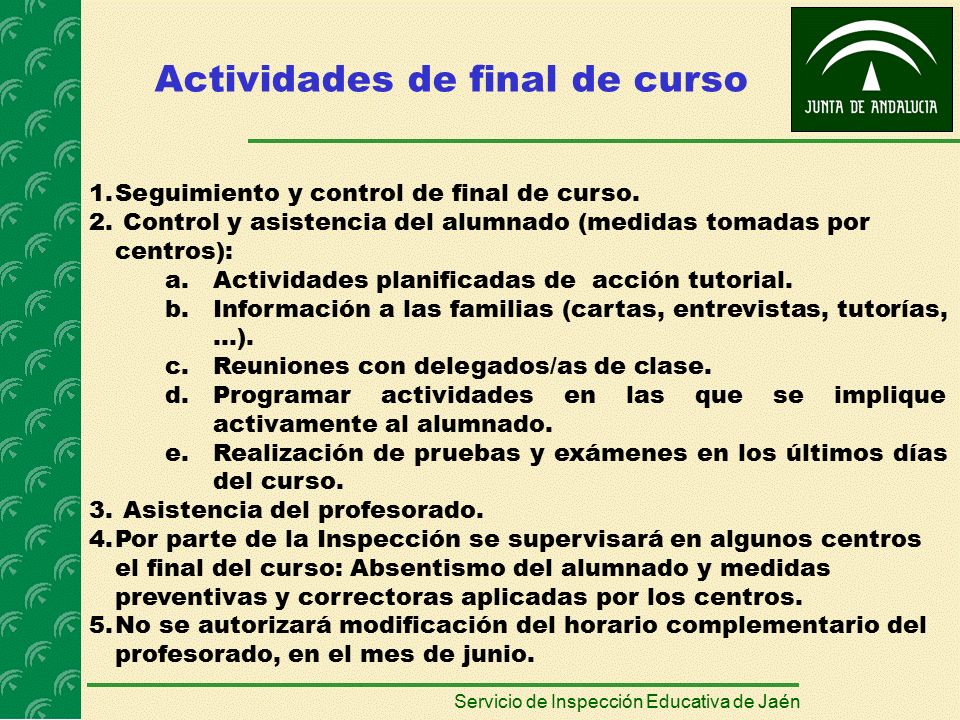 Actividades de final de curso

JUNTA DE ANDALUCIA

1. Seguimiento y control de final de curso.
2. Control y asistencia del alumnado (medidas tomadas por centros):
a. Actividades planificadas de acción tutorial.
b. Información a las familias (cartas, entrevistas, tutorías, ...).
c. Reuniones con delegados/as de clase.
d. Programar actividades en las que se implique activamente al alumnado.
e. Realización de pruebas y exámenes en los últimos días del curso.
3. Asistencia del profesorado.
4. Por parte de la Inspección se supervisará en algunos centros el final del curso: Absentismo del alumnado y medidas preventivas y correctoras aplicadas por los centros.
5. No se autorizará modificación del horario complementario del profesorado, en el mes de junio.

Servicio de Inspección Educativa de Jaén